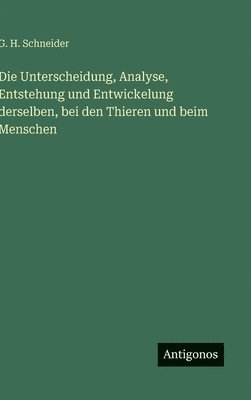 G. H. Schneider

Die Unterscheidung, Analyse, Entstehung und Entwickelung derselben, bei den Thieren und beim Menschen

Antigonos